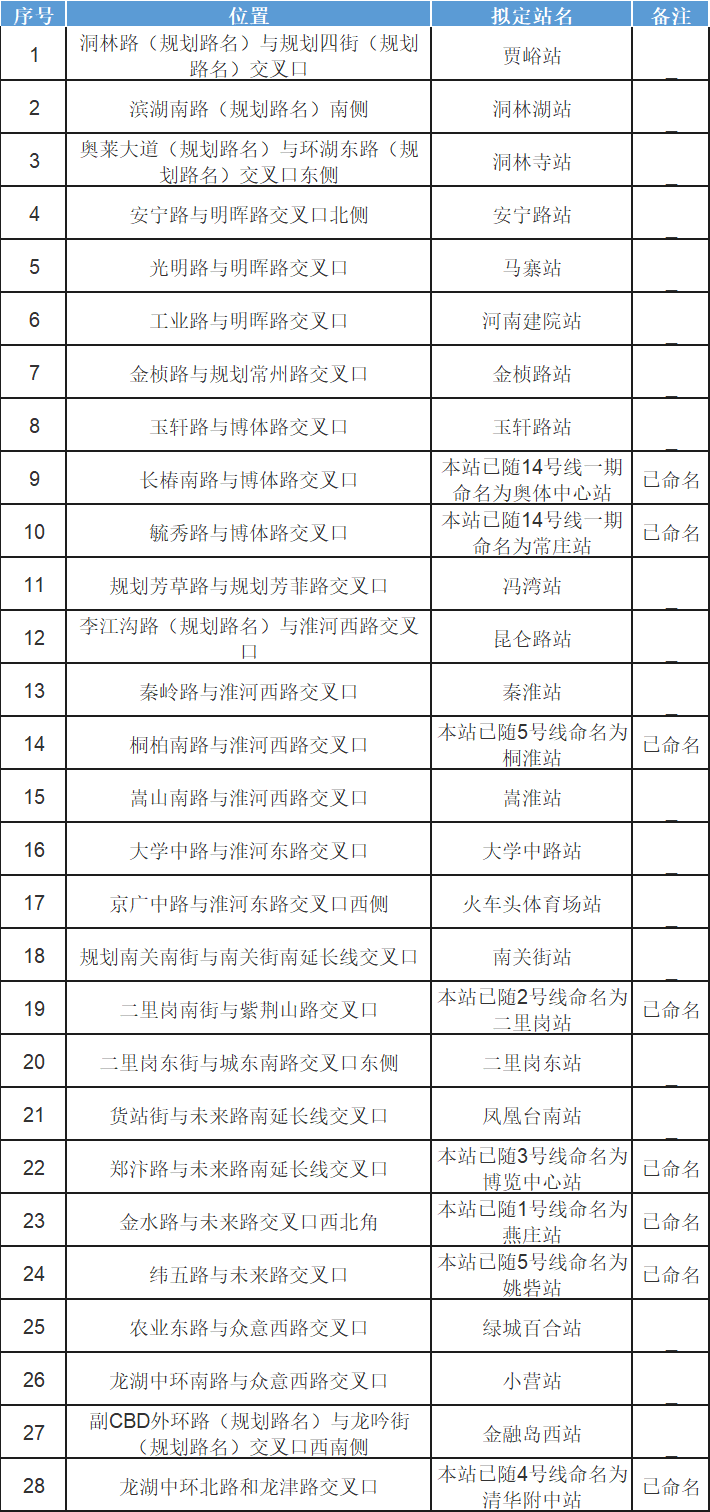 | 序号 | 位置 | 拟定站名 | 备注 |
|---|---|---|---|
| 1 | 洞林路（规划路名）与规划四街（规划路名）交叉口 | 贾峪站 | _ |
| 2 | 滨湖南路（规划路名）南侧 | 洞林湖站 | _ |
| 3 | 奥莱大道（规划路名）与环湖东路（规划路名）交叉口东侧 | 洞林寺站 | _ |
| 4 | 安宁路与明晖路交叉口北侧 | 安宁路站 | _ |
| 5 | 光明路与明晖路交叉口 | 马寨站 | _ |
| 6 | 工业路与明晖路交叉口 | 河南建院站 | _ |
| 7 | 金桢路与规划常州路交叉口 | 金桢路站 | _ |
| 8 | 玉轩路与博体路交叉口 | 玉轩路站 | _ |
| 9 | 长椿南路与博体路交叉口 | 本站已随14号线一期命名为奥体中心站 | 已命名 |
| 10 | 毓秀路与博体路交叉口 | 本站已随14号线一期命名为常庄站 | 已命名 |
| 11 | 规划芳草路与规划芳菲路交叉口 | 冯湾站 | _ |
| 12 | 李江沟路（规划路名）与淮河西路交叉口 | 昆仑路站 | _ |
| 13 | 秦岭路与淮河西路交叉口 | 秦淮站 | _ |
| 14 | 桐柏南路与淮河西路交叉口 | 本站已随5号线命名为桐淮站 | 已命名 |
| 15 | 嵩山南路与淮河西路交叉口 | 嵩淮站 | _ |
| 16 | 大学中路与淮河东路交叉口 | 大学中路站 | _ |
| 17 | 京广中路与淮河东路交叉口西侧 | 火车头体育场站 | _ |
| 18 | 规划南关南街与南关街南延长线交叉口 | 南关街站 | _ |
| 19 | 二里岗南街与紫荆山路交叉口 | 本站已随2号线命名为二里岗站 | 已命名 |
| 20 | 二里岗东街与城东南路交叉口东侧 | 二里岗东站 | _ |
| 21 | 货站街与未来路南延长线交叉口 | 凤凰台南站 | _ |
| 22 | 郑汴路与未来路南延长线交叉口 | 本站已随3号线命名为博览中心站 | 已命名 |
| 23 | 金水路与未来路交叉口西北角 | 本站已随1号线命名为燕庄站 | 已命名 |
| 24 | 纬五路与未来路交叉口 | 本站已随5号线命名为姚砦站 | 已命名 |
| 25 | 农业东路与众意西路交叉口 | 绿城百合站 | _ |
| 26 | 龙湖中环南路与众意西路交叉口 | 小营站 | _ |
| 27 | 副CBD外环路（规划路名）与龙吟街（规划路名）交叉口西南侧 | 金融岛西站 | _ |
| 28 | 龙湖中环北路和龙津路交叉口 | 本站已随4号线命名为清华附中站 | 已命名 |